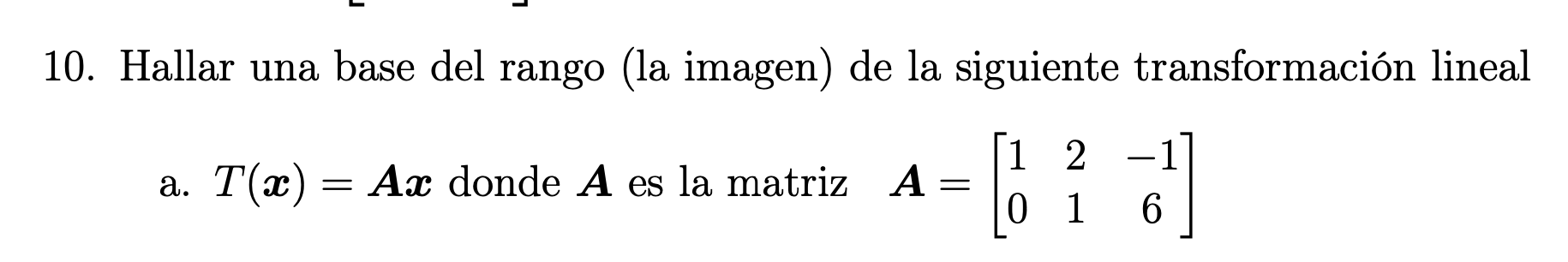 10. Hallar una base del rango (la imagen) de la siguiente transformación lineal

a. $T(\boldsymbol{x}) = \boldsymbol{A}\boldsymbol{x}$ donde $\boldsymbol{A}$ es la matriz $\boldsymbol{A} = \begin{bmatrix} 1 & 2 & -1 \\ 0 & 1 & 6 \end{bmatrix}$